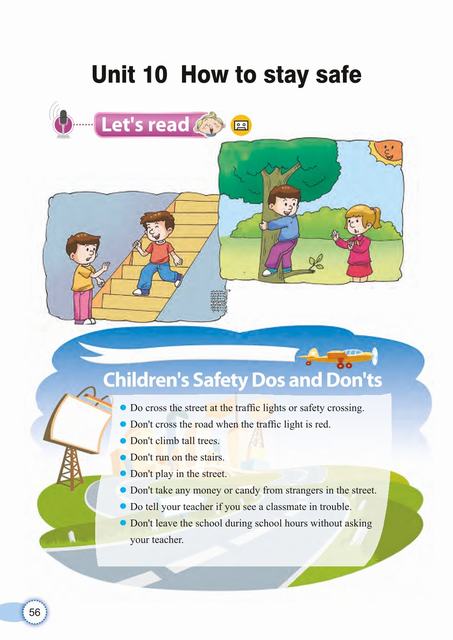 Unit 10 How to stay safe

Let's read

Children's Safety Dos and Don'ts

• Do cross the street at the traffic lights or safety crossing.
• Don't cross the road when the traffic light is red.
• Don't climb tall trees.
• Don't run on the stairs.
• Don't play in the street.
• Don't take any money or candy from strangers in the street.
• Do tell your teacher if you see a classmate in trouble.
• Don't leave the school during school hours without asking your teacher.

56